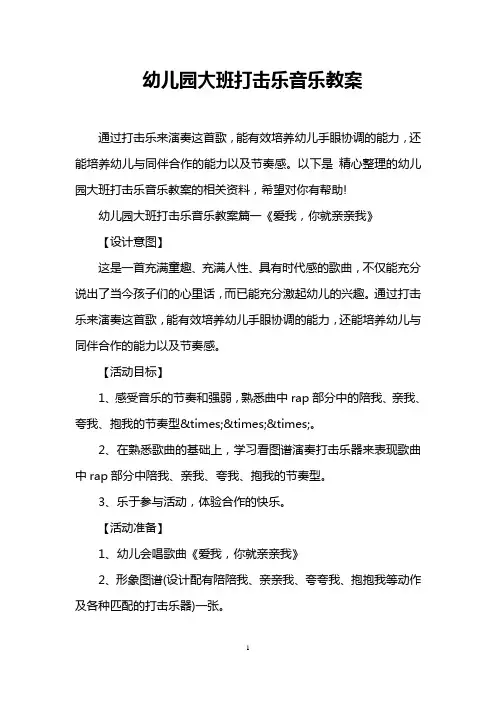 幼儿园大班打击乐音乐教案

通过打击乐来演奏这首歌，能有效培养幼儿手眼协调的能力，还能培养幼儿与同伴合作的能力以及节奏感。以下是 精心整理的幼儿园大班打击乐音乐教案的相关资料，希望对你有帮助!

幼儿园大班打击乐音乐教案篇一《爱我，你就亲亲我》

【设计意图】

这是一首充满童趣、充满人性、具有时代感的歌曲，不仅能充分说出了当今孩子们的心里话，而已能充分激起幼儿的兴趣。通过打击乐来演奏这首歌，能有效培养幼儿手眼协调的能力，还能培养幼儿与同伴合作的能力以及节奏感。

【活动目标】

1、感受音乐的节奏和强弱，熟悉曲中 rap 部分中的陪我、亲我、夸我、抱我的节奏型&times;&times;&times;。

2、在熟悉歌曲的基础上，学习看图谱演奏打击乐器来表现歌曲中 rap 部分中陪我、亲我、夸我、抱我的节奏型。

3、乐于参与活动，体验合作的快乐。

【活动准备】

1、幼儿会唱歌曲《爱我，你就亲亲我》

2、形象图谱(设计配有陪陪我、亲亲我、夸夸我、抱抱我等动作及各种匹配的打击乐器)一张。

1